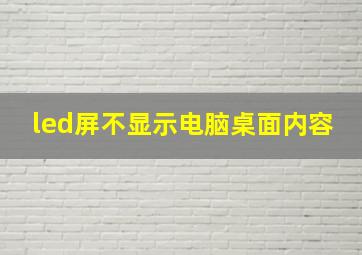 led屏不显示电脑桌面内容